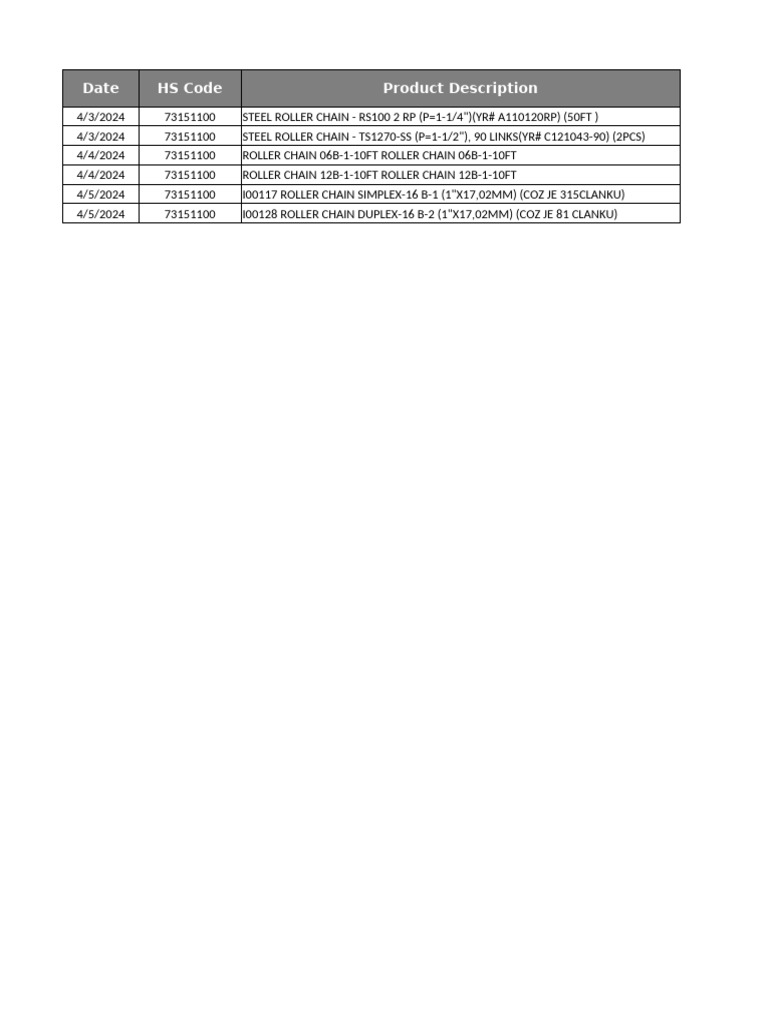 | Date | HS Code | Product Description |
|---|---|---|
| 4/3/2024 | 73151100 | STEEL ROLLER CHAIN - RS100 2 RP (P=1-1/4")(YR# A110120RP) (50FT ) |
| 4/3/2024 | 73151100 | STEEL ROLLER CHAIN - TS1270-SS (P=1-1/2"), 90 LINKS(YR# C121043-90) (2PCS) |
| 4/4/2024 | 73151100 | ROLLER CHAIN 06B-1-10FT ROLLER CHAIN 06B-1-10FT |
| 4/4/2024 | 73151100 | ROLLER CHAIN 12B-1-10FT ROLLER CHAIN 12B-1-10FT |
| 4/5/2024 | 73151100 | I00117 ROLLER CHAIN SIMPLEX-16 B-1 (1"X17,02MM) (COZ JE 315CLANKU) |
| 4/5/2024 | 73151100 | I00128 ROLLER CHAIN DUPLEX-16 B-2 (1"X17,02MM) (COZ JE 81 CLANKU) |